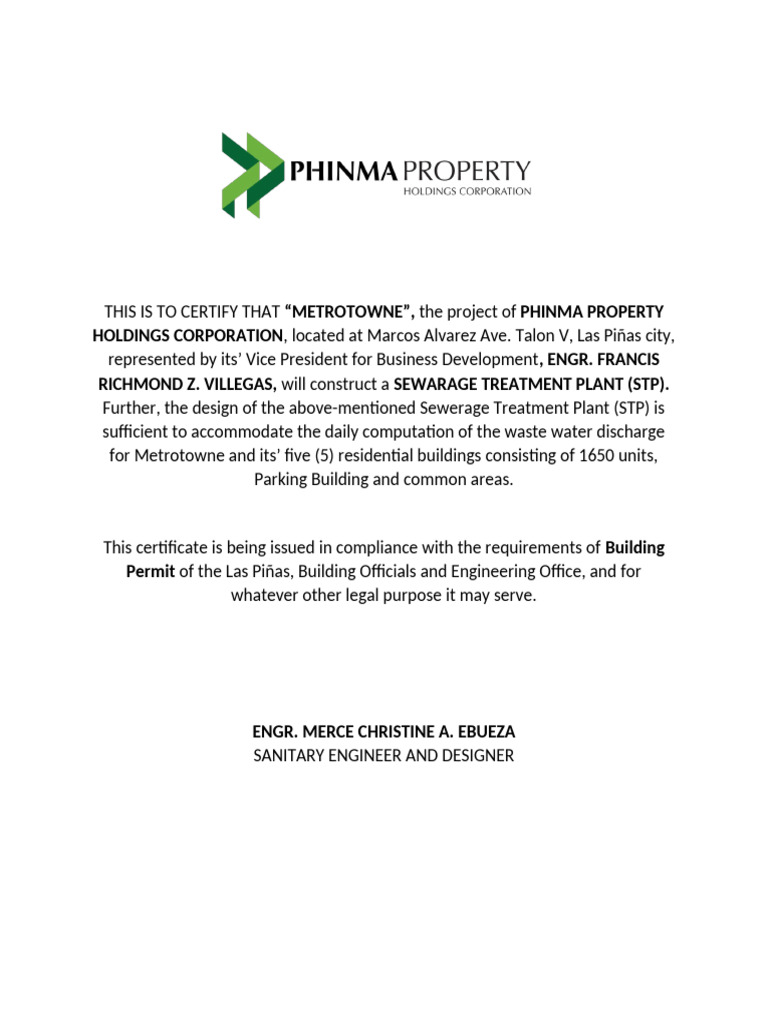 PHINMA PROPERTY
HOLDINGS CORPORATION

THIS IS TO CERTIFY THAT “METROTOWNE”, the project of PHINMA PROPERTY HOLDINGS CORPORATION, located at Marcos Alvarez Ave. Talon V, Las Piñas city, represented by its’ Vice President for Business Development, ENGR. FRANCIS RICHMOND Z. VILLEGAS, will construct a SEWARAGE TREATMENT PLANT (STP). Further, the design of the above-mentioned Sewerage Treatment Plant (STP) is sufficient to accommodate the daily computation of the waste water discharge for Metrotowne and its’ five (5) residential buildings consisting of 1650 units, Parking Building and common areas.

This certificate is being issued in compliance with the requirements of Building Permit of the Las Piñas, Building Officials and Engineering Office, and for whatever other legal purpose it may serve.

ENGR. MERCE CHRISTINE A. EBUEZA
SANITARY ENGINEER AND DESIGNER